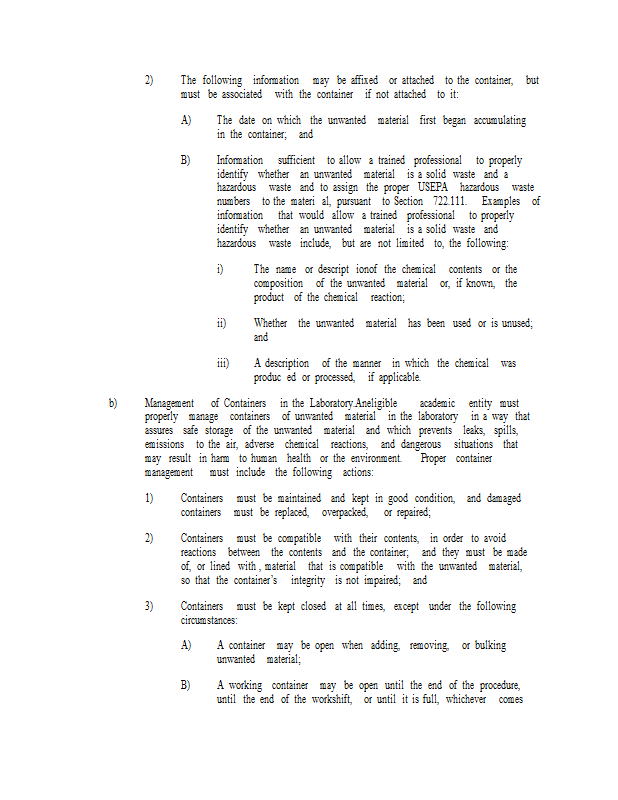 2) The following information may be affixed or attached to the container, but must be associated with the container if not attached to it:

A) The date on which the unwanted material first began accumulating in the container; and

B) Information sufficient to allow a trained professional to properly identify whether an unwanted material is a solid waste and a hazardous waste and to assign the proper USEPA hazardous waste numbers to the materi al, pursuant to Section 722.111. Examples of information that would allow a trained professional to properly identify whether an unwanted material is a solid waste and hazardous waste include, but are not limited to, the following:

i) The name or descript ionof the chemical contents or the composition of the unwanted material or, if known, the product of the chemical reaction;

ii) Whether the unwanted material has been used or is unused; and

iii) A description of the manner in which the chemical was produc ed or processed, if applicable.

b) Management of Containers in the Laboratory.Aneligible academic entity must properly manage containers of unwanted material in the laboratory in a way that assures safe storage of the unwanted material and which prevents leaks, spills, emissions to the air, adverse chemical reactions, and dangerous situations that may result in harm to human health or the environment. Proper container management must include the following actions:

1) Containers must be maintained and kept in good condition, and damaged containers must be replaced, overpacked, or repaired;

2) Containers must be compatible with their contents, in order to avoid reactions between the contents and the container; and they must be made of, or lined with , material that is compatible with the unwanted material, so that the container's integrity is not impaired; and

3) Containers must be kept closed at all times, except under the following circumstances:

A) A container may be open when adding, removing, or bulking unwanted material;

B) A working container may be open until the end of the procedure, until the end of the workshift, or until it is full, whichever comes